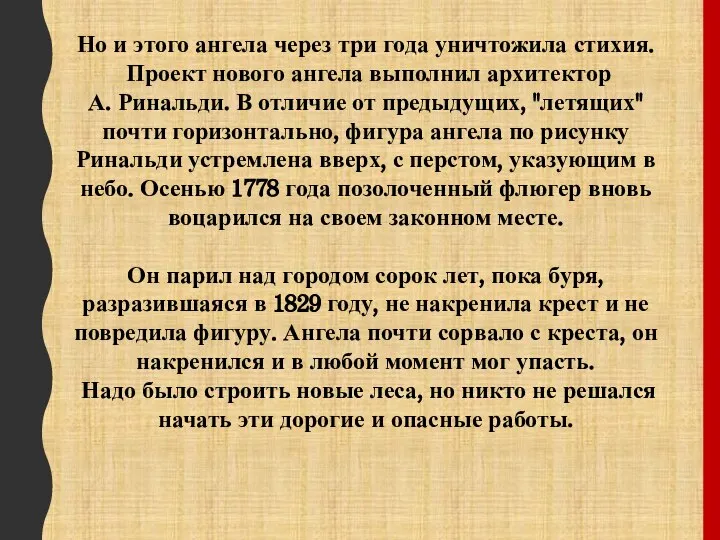 Но и этого ангела через три года уничтожила стихия. Проект нового ангела выполнил архитектор А. Ринальди. В отличие от предыдущих, "летящих" почти горизонтально, фигура ангела по рисунку Ринальди устремлена вверх, с перстом, указующим в небо. Осенью 1778 года позолоченный флюгер вновь воцарился на своем законном месте.

Он парил над городом сорок лет, пока буря, разразившаяся в 1829 году, не накренила крест и не повредила фигуру. Ангела почти сорвало с креста, он накренился и в любой момент мог упасть.
Надо было строить новые леса, но никто не решался начать эти дорогие и опасные работы.